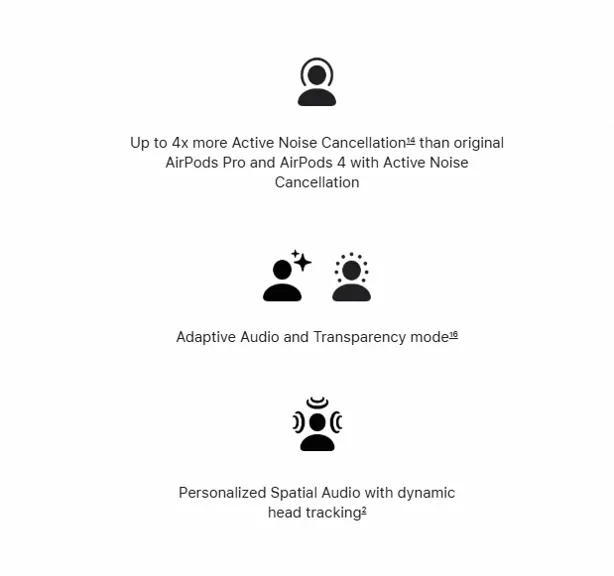 Up to 4x more Active Noise Cancellation$^{14}$ than original AirPods Pro and AirPods 4 with Active Noise Cancellation

Adaptive Audio and Transparency mode$^{16}$

Personalized Spatial Audio with dynamic head tracking$^{2}$